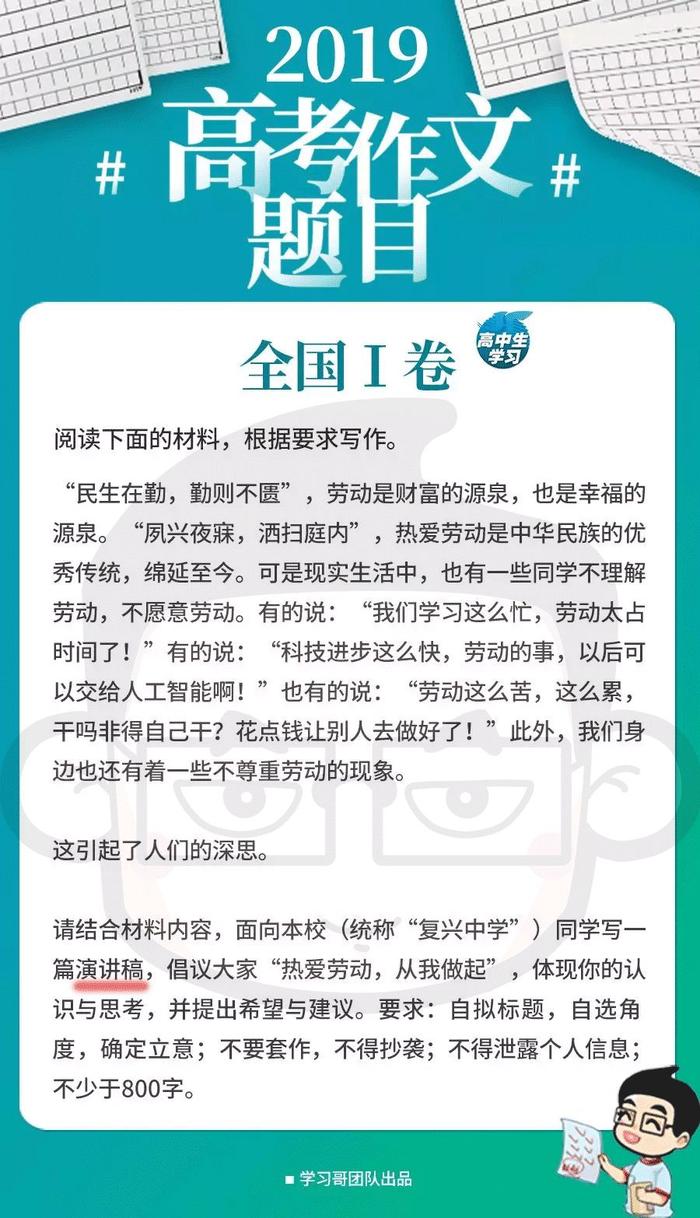 2019
# 高考作文题目 #

全国 I 卷

高中生学习

阅读下面的材料，根据要求写作。

“民生在勤，勤则不匮”，劳动是财富的源泉，也是幸福的源泉。“夙兴夜寐，洒扫庭内”，热爱劳动是中华民族的优秀传统，绵延至今。可是现实生活中，也有一些同学不理解劳动，不愿意劳动。有的说：“我们学习这么忙，劳动太占时间了！”有的说：“科技进步这么快，劳动的事，以后可以交给人工智能啊！”也有的说：“劳动这么苦，这么累，干吗非得自己干？花点钱让别人去做好了！”此外，我们身边也还有着一些不尊重劳动的现象。

这引起了人们的深思。

请结合材料内容，面向本校（统称“复兴中学”）同学写一篇演讲稿，倡议大家“热爱劳动，从我做起”，体现你的认识与思考，并提出希望与建议。要求：自拟标题，自选角度，确定立意；不要套作，不得抄袭；不得泄露个人信息；不少于800字。

■ 学习哥团队出品